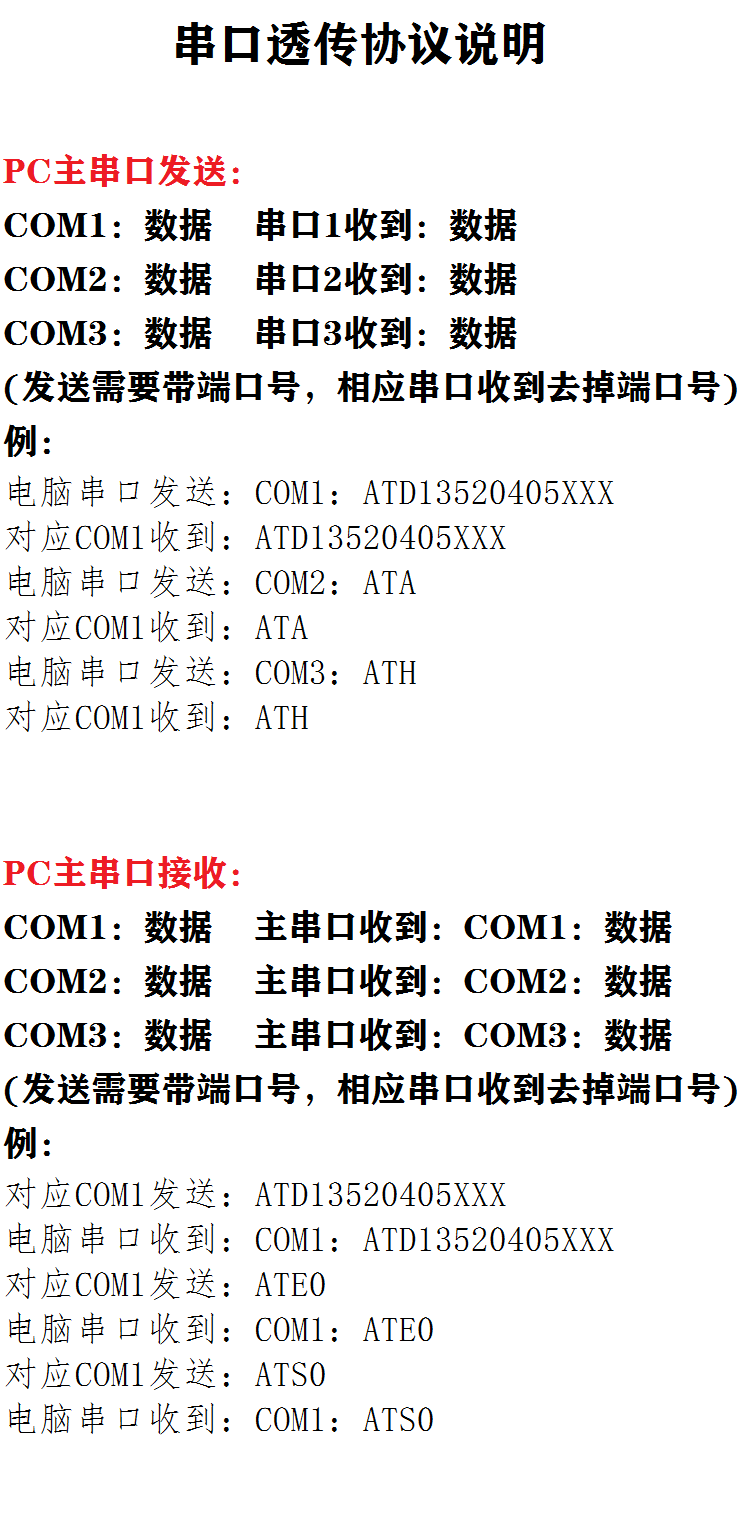 串口透传协议说明

PC主串口发送:

COM1：数据 串口1收到：数据

COM2：数据 串口2收到：数据

COM3：数据 串口3收到：数据

(发送需要带端口号，相应串口收到去掉端口号)

例:

电脑串口发送：COM1：ATD13520405XXX
对应COM1收到：ATD13520405XXX
电脑串口发送：COM2：ATA
对应COM1收到：ATA
电脑串口发送：COM3：ATH
对应COM1收到：ATH

PC主串口接收:

COM1：数据 主串口收到：COM1：数据

COM2：数据 主串口收到：COM2：数据

COM3：数据 主串口收到：COM3：数据

(发送需要带端口号，相应串口收到去掉端口号)

例:

对应COM1发送：ATD13520405XXX
电脑串口收到：COM1：ATD13520405XXX
对应COM1发送：ATE0
电脑串口收到：COM1：ATE0
对应COM1发送：ATS0
电脑串口收到：COM1：ATS0